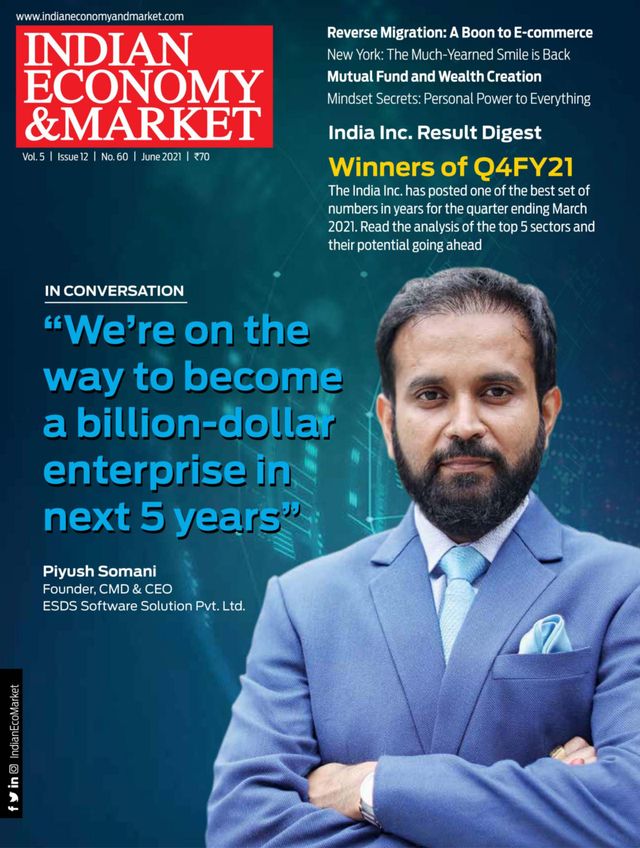 www.indianeconomyandmarket.com

INDIAN
ECONOMY
&MARKET

Vol. 5 | Issue 12 | No. 60 | June 2021 | ₹70

Reverse Migration: A Boon to E-commerce

New York: The Much-Yearned Smile is Back

Mutual Fund and Wealth Creation

Mindset Secrets: Personal Power to Everything

India Inc. Result Digest

Winners of Q4FY21

The India Inc. has posted one of the best set of numbers in years for the quarter ending March 2021. Read the analysis of the top 5 sectors and their potential going ahead

IN CONVERSATION

"We're on the way to become a billion-dollar enterprise in next 5 years"

Piyush Somani
Founder, CMD & CEO
ESDS Software Solution Pvt. Ltd.

IndianEcoMarket